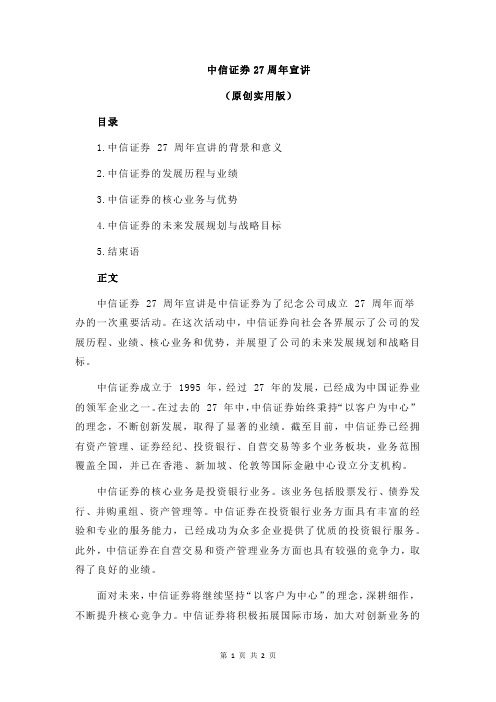 中信证券 27 周年宣讲

（原创实用版）

目录

1.中信证券 27 周年宣讲的背景和意义

2.中信证券的发展历程与业绩

3.中信证券的核心业务与优势

4.中信证券的未来发展规划与战略目标

5.结束语

正文

中信证券 27 周年宣讲是中信证券为了纪念公司成立 27 周年而举办的一次重要活动。在这次活动中，中信证券向社会各界展示了公司的发展历程、业绩、核心业务和优势，并展望了公司的未来发展规划和战略目标。

中信证券成立于 1995 年，经过 27 年的发展，已经成为中国证券业的领军企业之一。在过去的 27 年中，中信证券始终秉持“以客户为中心”的理念，不断创新发展，取得了显著的业绩。截至目前，中信证券已经拥有资产管理、证券经纪、投资银行、自营交易等多个业务板块，业务范围覆盖全国，并已在香港、新加坡、伦敦等国际金融中心设立分支机构。

中信证券的核心业务是投资银行业务。该业务包括股票发行、债券发行、并购重组、资产管理等。中信证券在投资银行业务方面具有丰富的经验和专业的服务能力，已经成功为众多企业提供了优质的投资银行服务。此外，中信证券在自营交易和资产管理业务方面也具有较强的竞争力，取得了良好的业绩。

面对未来，中信证券将继续坚持“以客户为中心”的理念，深耕细作，不断提升核心竞争力。中信证券将积极拓展国际市场，加大对创新业务的

第 1 页 共 2 页